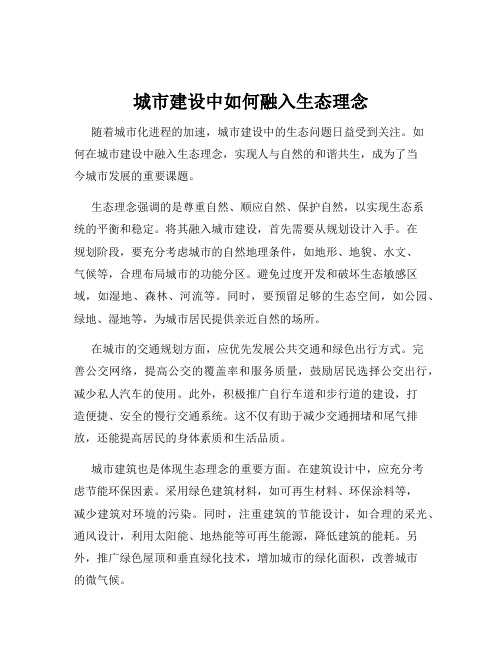 城市建设中如何融入生态理念

随着城市化进程的加速，城市建设中的生态问题日益受到关注。如何在城市建设中融入生态理念，实现人与自然的和谐共生，成为了当今城市发展的重要课题。

生态理念强调的是尊重自然、顺应自然、保护自然，以实现生态系统的平衡和稳定。将其融入城市建设，首先需要从规划设计入手。在规划阶段，要充分考虑城市的自然地理条件，如地形、地貌、水文、气候等，合理布局城市的功能分区。避免过度开发和破坏生态敏感区域，如湿地、森林、河流等。同时，要预留足够的生态空间，如公园、绿地、湿地等，为城市居民提供亲近自然的场所。

在城市的交通规划方面，应优先发展公共交通和绿色出行方式。完善公交网络，提高公交的覆盖率和服务质量，鼓励居民选择公交出行，减少私人汽车的使用。此外，积极推广自行车道和步行道的建设，打造便捷、安全的慢行交通系统。这不仅有助于减少交通拥堵和尾气排放，还能提高居民的身体素质和生活品质。

城市建筑也是体现生态理念的重要方面。在建筑设计中，应充分考虑节能环保因素。采用绿色建筑材料，如可再生材料、环保涂料等，减少建筑对环境的污染。同时，注重建筑的节能设计，如合理的采光、通风设计，利用太阳能、地热能等可再生能源，降低建筑的能耗。另外，推广绿色屋顶和垂直绿化技术，增加城市的绿化面积，改善城市的微气候。